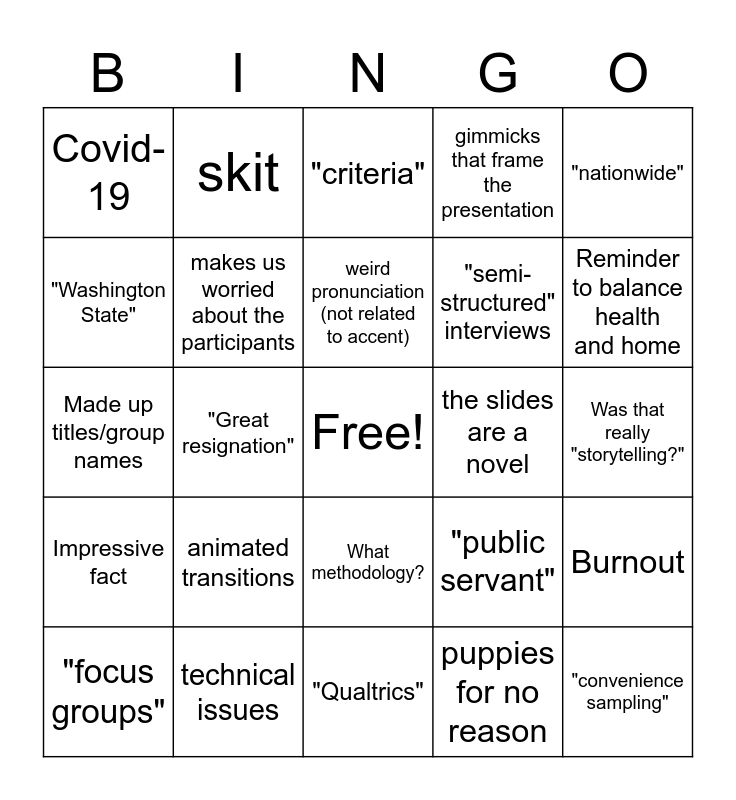 | B | I | N | G | O |
|---|---|---|---|---|
| Covid-19 | skit | "criteria" | gimmicks that frame the presentation | "nationwide" |
| "Washington State" | makes us worried about the participants | weird pronunciation (not related to accent) | "semi-structured" interviews | Reminder to balance health and home |
| Made up titles/group names | "Great resignation" | Free! | the slides are a novel | Was that really "storytelling?" |
| Impressive fact | animated transitions | What methodology? | "public servant" | Burnout |
| "focus groups" | technical issues | "Qualtrics" | puppies for no reason | "convenience sampling" |